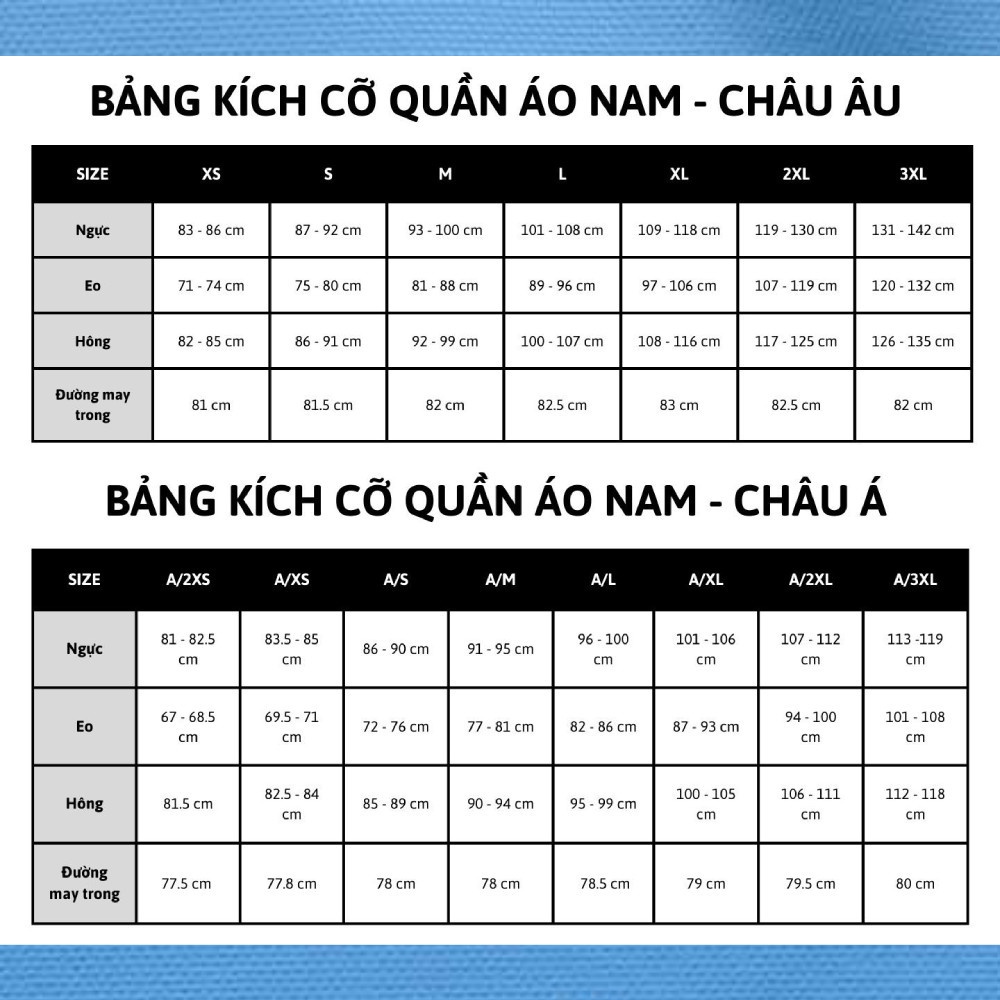 BẢNG KÍCH CỠ QUẦN ÁO NAM - CHÂU ÂU

| SIZE | XS | S | M | L | XL | 2XL | 3XL |
|---|---|---|---|---|---|---|---|
| Ngực | 83 - 86 cm | 87 - 92 cm | 93 - 100 cm | 101 - 108 cm | 109 - 118 cm | 119 - 130 cm | 131 - 142 cm |
| Eo | 71 - 74 cm | 75 - 80 cm | 81 - 88 cm | 89 - 96 cm | 97 - 106 cm | 107 - 119 cm | 120 - 132 cm |
| Hông | 82 - 85 cm | 86 - 91 cm | 92 - 99 cm | 100 - 107 cm | 108 - 116 cm | 117 - 125 cm | 126 - 135 cm |
| Đường may trong | 81 cm | 81.5 cm | 82 cm | 82.5 cm | 83 cm | 82.5 cm | 82 cm |

BẢNG KÍCH CỠ QUẦN ÁO NAM - CHÂU Á

| SIZE | A/2XS | A/XS | A/S | A/M | A/L | A/XL | A/2XL | A/3XL |
|---|---|---|---|---|---|---|---|---|
| Ngực | 81 - 82.5 cm | 83.5 - 85 cm | 86 - 90 cm | 91 - 95 cm | 96 - 100 cm | 101 - 106 cm | 107 - 112 cm | 113 -119 cm |
| Eo | 67 - 68.5 cm | 69.5 - 71 cm | 72 - 76 cm | 77 - 81 cm | 82 - 86 cm | 87 - 93 cm | 94 - 100 cm | 101 - 108 cm |
| Hông | 81.5 cm | 82.5 - 84 cm | 85 - 89 cm | 90 - 94 cm | 95 - 99 cm | 100 - 105 cm | 106 - 111 cm | 112 - 118 cm |
| Đường may trong | 77.5 cm | 77.8 cm | 78 cm | 78 cm | 78.5 cm | 79 cm | 79.5 cm | 80 cm |